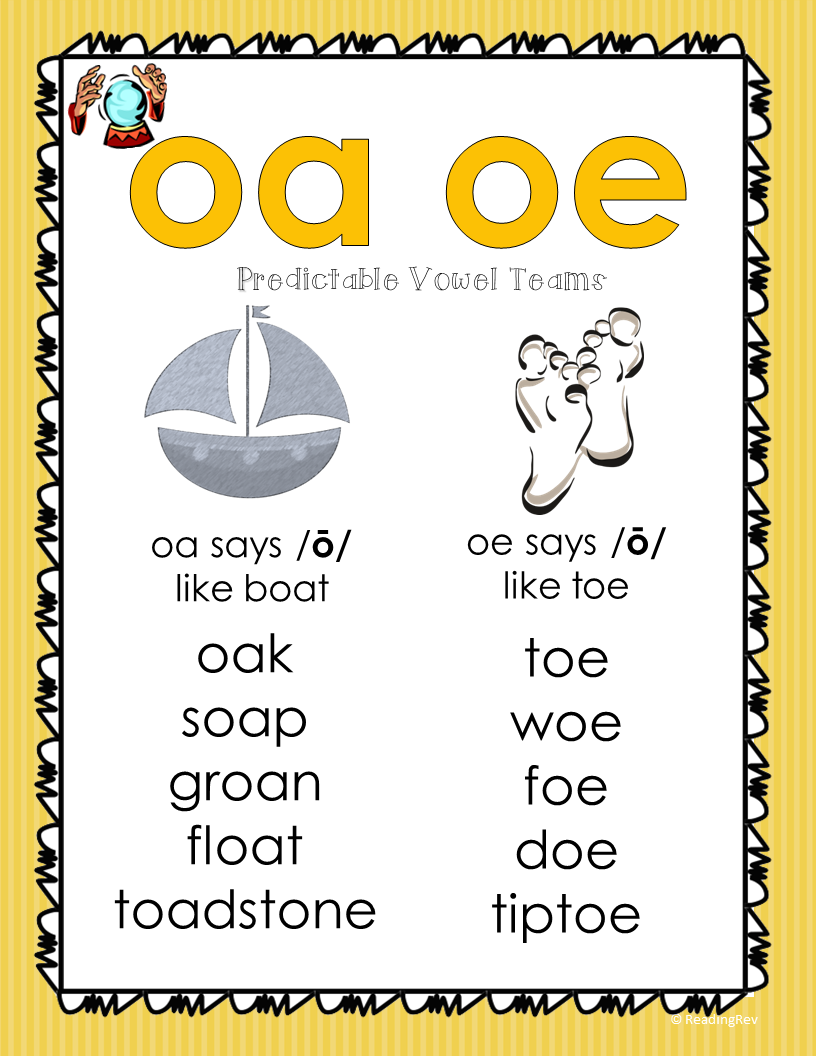 oa oe

Predictable Vowel Teams

oa says /ō/
like boat

oak
soap
groan
float
toadstone

oe says /ō/
like toe

toe
woe
foe
doe
tiptoe

© ReadingRev